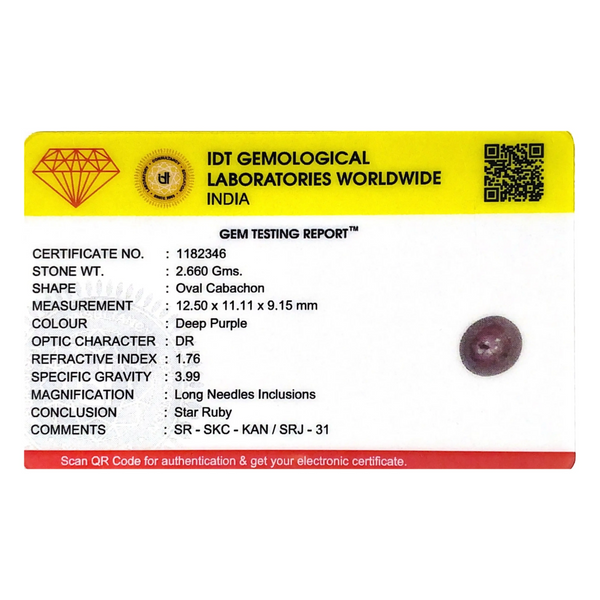 IDT GEMOLOGICAL
LABORATORIES WORLDWIDE
INDIA

GEM TESTING REPORT™

CERTIFICATE NO. : 1182346
STONE WT. : 2.660 Gms.
SHAPE : Oval Cabachon
MEASUREMENT : 12.50 x 11.11 x 9.15 mm
COLOUR : Deep Purple
OPTIC CHARACTER : DR
REFRACTIVE INDEX : 1.76
SPECIFIC GRAVITY : 3.99
MAGNIFICATION : Long Needles Inclusions
CONCLUSION : Star Ruby
COMMENTS : SR - SKC - KAN / SRJ - 31

Scan QR Code for authentication & get your electronic certificate.